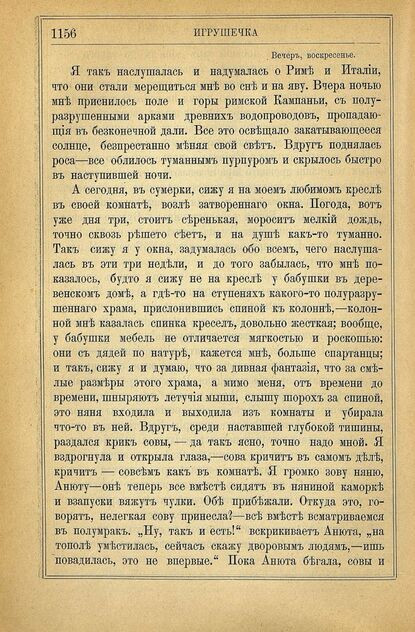 1156 ИГРУШЕЧКА

Вечеръ, воскресенье.

Я такъ наслушалась и надумалась о Римѣ и Италіи, что они стали мерещиться мнѣ во снѣ и на яву. Вчера ночью мнѣ приснилось поле и горы римской Кампаньи, съ полуразрушенными арками древнихъ водопроводовъ, пропадающія въ безконечной дали. Все это освѣщало закатывающееся солнце, безпрестанно мѣняя свой свѣтъ. Вдругъ поднялась роса—все облилось туманнымъ пурпуромъ и скрылось быстро въ наступившей ночи.

А сегодня, въ сумерки, сижу я на моемъ любимомъ креслѣ въ своей комнатѣ, возлѣ затвореннаго окна. Погода, вотъ уже дня три, стоитъ сѣренькая, моросить мелкій дождь, точно сквозь рѣшето сѣетъ, и на душѣ какъ-то туманно. Такъ сижу я у окна, задумалась обо всемъ, чего наслушалась въ эти три недѣли, и до того забылась, что мнѣ показалось, будто я сижу не на креслѣ у бабушки въ деревенскомъ домѣ, а гдѣ-то на ступеняхъ какого-то полуразрушеннаго храма, прислонившись спиной къ колоннѣ,—колонной мнѣ казалась спинка креселъ, довольно жесткая; вообще, у бабушки мебель не отличается мягкостью и роскошью: они съ дядей по натурѣ, кажется мнѣ, больше спартанцы; и такъ, сижу я и думаю, что за дивная фантазія, что за смѣлые размѣры этого храма, а мимо меня, отъ времени до времени, шныряютъ летучія мыши, слышу шорохъ за спиной, это няня входила и выходила изъ комнаты и убирала что-то въ ней. Вдругъ, среди наставшей глубокой тишины, раздался крикъ совы, — да такъ ясно, точно надо мной. Я вздрогнула и открыла глаза,—сова кричитъ въ самомъ дѣлѣ, кричитъ — совсѣмъ какъ въ комнатѣ. Я громко зову няню, Анюту—онѣ теперь все вмѣстѣ сидятъ въ няниной каморкѣ и взапуски вяжутъ чулки. Обѣ прибѣжали. Откуда это, говорятъ, нелегкая сову принесла?—всѣ вмѣстѣ всматриваемся въ полумракъ. „Ну, такъ и есть!“ вскрикиваетъ Анюта, „на тополѣ умѣстилась, сейчасъ скажу дворовымъ людямъ,—ишь повадилась, это не впервые.“ Пока Анюта бѣгала, совы и